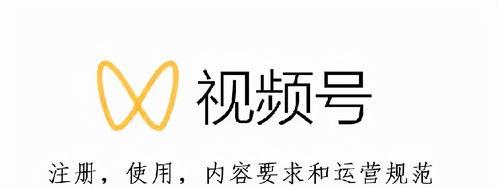 视频号

注册，使用，内容要求和运营规范